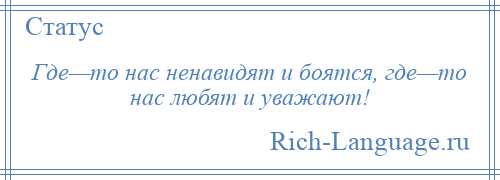 Статус

Где—то нас ненавидят и боятся, где—то нас любят и уважают!

Rich-Language.ru